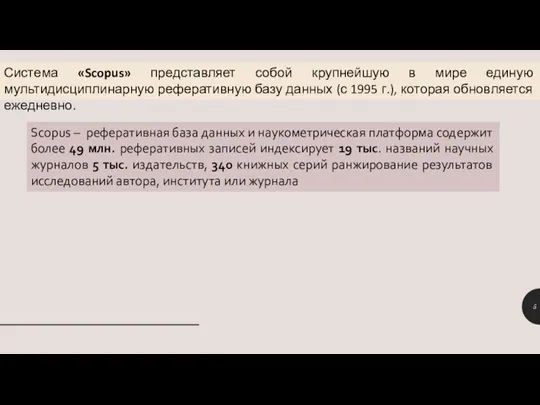 Система «Scopus» представляет собой крупнейшую в мире единую мультидисциплинарную реферативную базу данных (с 1995 г.), которая обновляется ежедневно.

Scopus – реферативная база данных и наукометрическая платформа содержит более 49 млн. реферативных записей индексирует 19 тыс. названий научных журналов 5 тыс. издательств, 340 книжных серий ранжирование результатов исследований автора, института или журнала

6